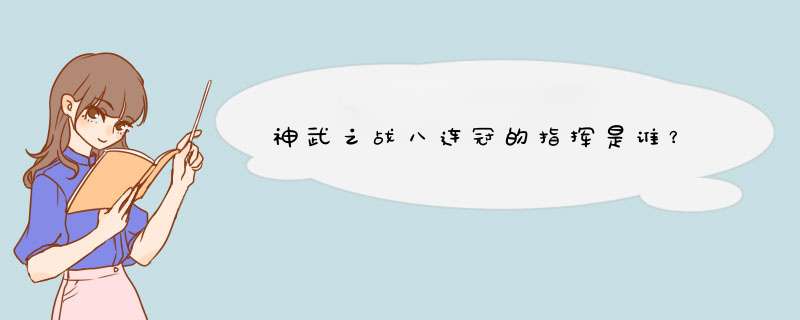 神武之战八连冠的指挥是谁？